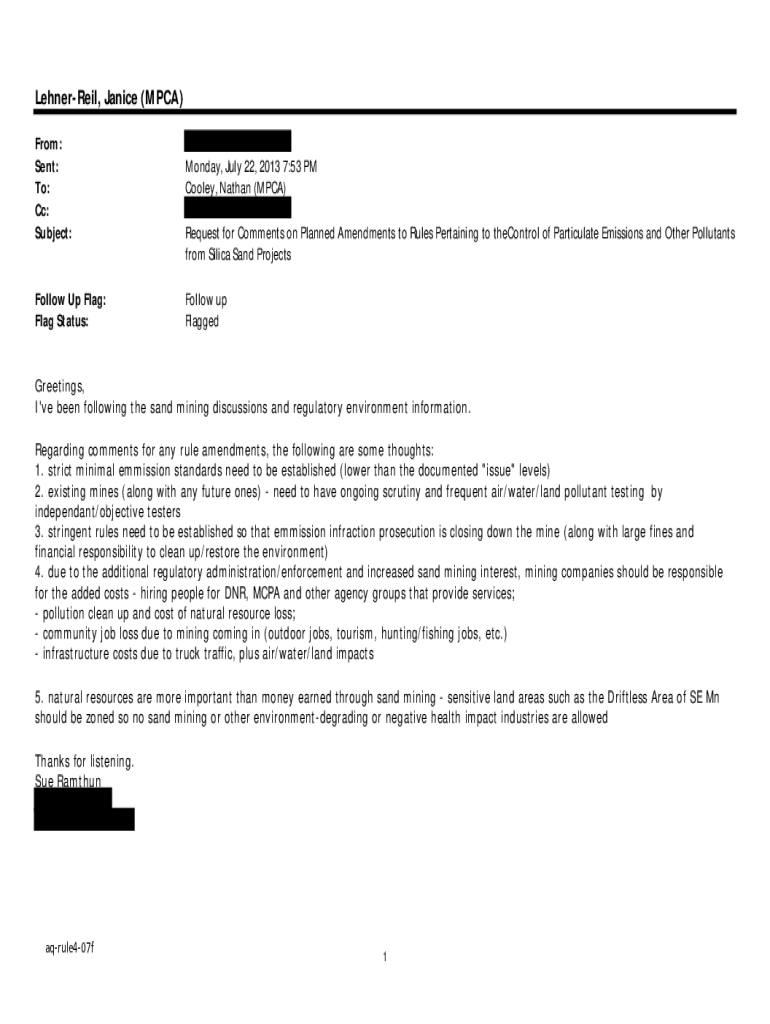 Lehner-Reil, Janice (MPCA)

From:
Sent: Monday, July 22, 2013 7:53 PM
To: Cooley, Nathan (MPCA)
Cc:
Subject: Request for Comments on Planned Amendments to Rules Pertaining to theControl of Particulate Emissions and Other Pollutants from Silica Sand Projects

Follow Up Flag: Follow up
Flag Status: Flagged

Greetings,
I've been following the sand mining discussions and regulatory environment information.

Regarding comments for any rule amendments, the following are some thoughts:
1. strict minimal emmission standards need to be established (lower than the documented "issue" levels)
2. existing mines (along with any future ones) - need to have ongoing scrutiny and frequent air/water/land pollutant testing by independant/objective testers
3. stringent rules need to be established so that emmission infraction prosecution is closing down the mine (along with large fines and financial responsibility to clean up/restore the environment)
4. due to the additional regulatory administration/enforcement and increased sand mining interest, mining companies should be responsible for the added costs - hiring people for DNR, MCPA and other agency groups that provide services;
- pollution clean up and cost of natural resource loss;
- community job loss due to mining coming in (outdoor jobs, tourism, hunting/fishing jobs, etc.)
- infrastructure costs due to truck traffic, plus air/water/land impacts

5. natural resources are more important than money earned through sand mining - sensitive land areas such as the Driftless Area of SE Mn should be zoned so no sand mining or other environment-degrading or negative health impact industries are allowed

Thanks for listening.
Sue Ramthun

aq-rule4-07f
1